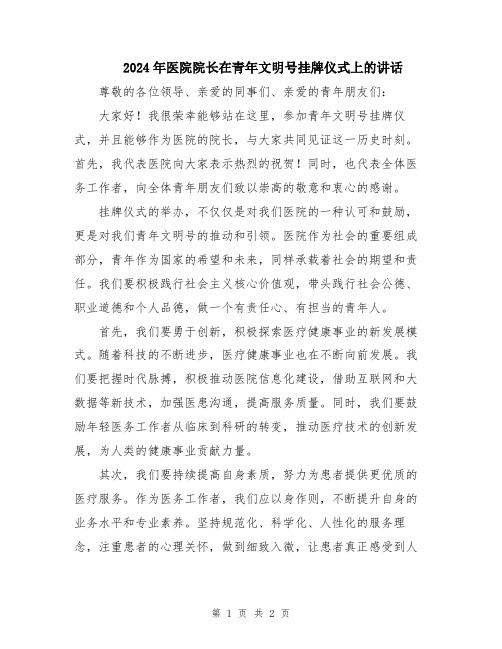 2024年医院院长在青年文明号挂牌仪式上的讲话

尊敬的各位领导、亲爱的同事们、亲爱的青年朋友们：

大家好！我很荣幸能够站在这里，参加青年文明号挂牌仪式，并且能够作为医院的院长，与大家共同见证这一历史时刻。首先，我代表医院向大家表示热烈的祝贺！同时，也代表全体医务工作者，向全体青年朋友们致以崇高的敬意和衷心的感谢。

挂牌仪式的举办，不仅仅是对我们医院的一种认可和鼓励，更是对我们青年文明号的推动和引领。医院作为社会的重要组成部分，青年作为国家的希望和未来，同样承载着社会的期望和责任。我们要积极践行社会主义核心价值观，带头践行社会公德、职业道德和个人品德，做一个有责任心、有担当的青年人。

首先，我们要勇于创新，积极探索医疗健康事业的新发展模式。随着科技的不断进步，医疗健康事业也在不断向前发展。我们要把握时代脉搏，积极推动医院信息化建设，借助互联网和大数据等新技术，加强医患沟通，提高服务质量。同时，我们要鼓励年轻医务工作者从临床到科研的转变，推动医疗技术的创新发展，为人类的健康事业贡献力量。

其次，我们要持续提高自身素质，努力为患者提供更优质的医疗服务。作为医务工作者，我们应以身作则，不断提升自身的业务水平和专业素养。坚持规范化、科学化、人性化的服务理念，注重患者的心理关怀，做到细致入微，让患者真正感受到人

第 1 页 共 2 页